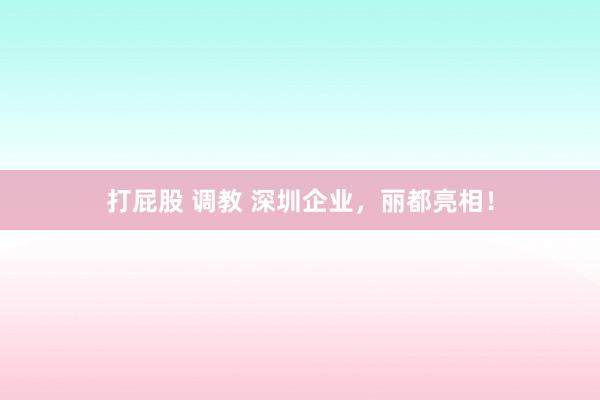 打屁股 调教 深圳企业，丽都亮相！